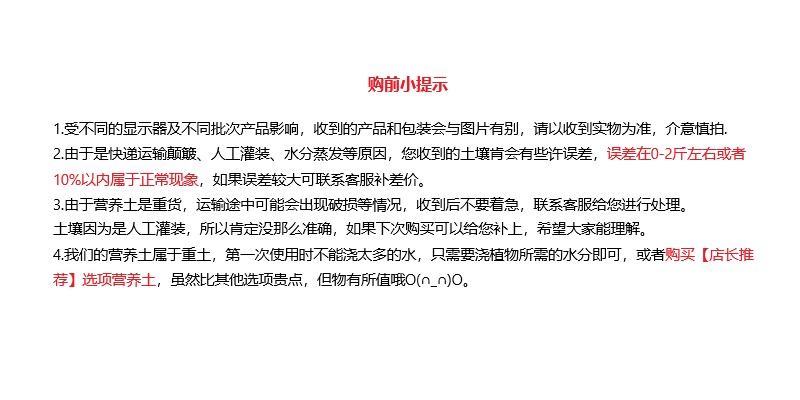 购前小提示

1.受不同的显示器及不同批次产品影响，收到的产品和包装会与图片有别，请以收到实物为准，介意慎拍.

2.由于是快递运输颠簸、人工灌装、水分蒸发等原因，您收到的土壤肯会有些许误差，误差在0-2斤左右或者10%以内属于正常现象，如果误差较大可联系客服补差价。

3.由于营养土是重货，运输途中可能会出现破损等情况，收到后不要着急，联系客服给您进行处理。

土壤因为是人工灌装，所以肯定没那么准确，如果下次购买可以给您补上，希望大家能理解。

4.我们的营养土属于重土，第一次使用时不能浇太多的水，只需要浇植物所需的水分即可，或者购买【店长推荐】选项营养土，虽然比其他选项贵点，但物有所值哦O(∩_∩)O。